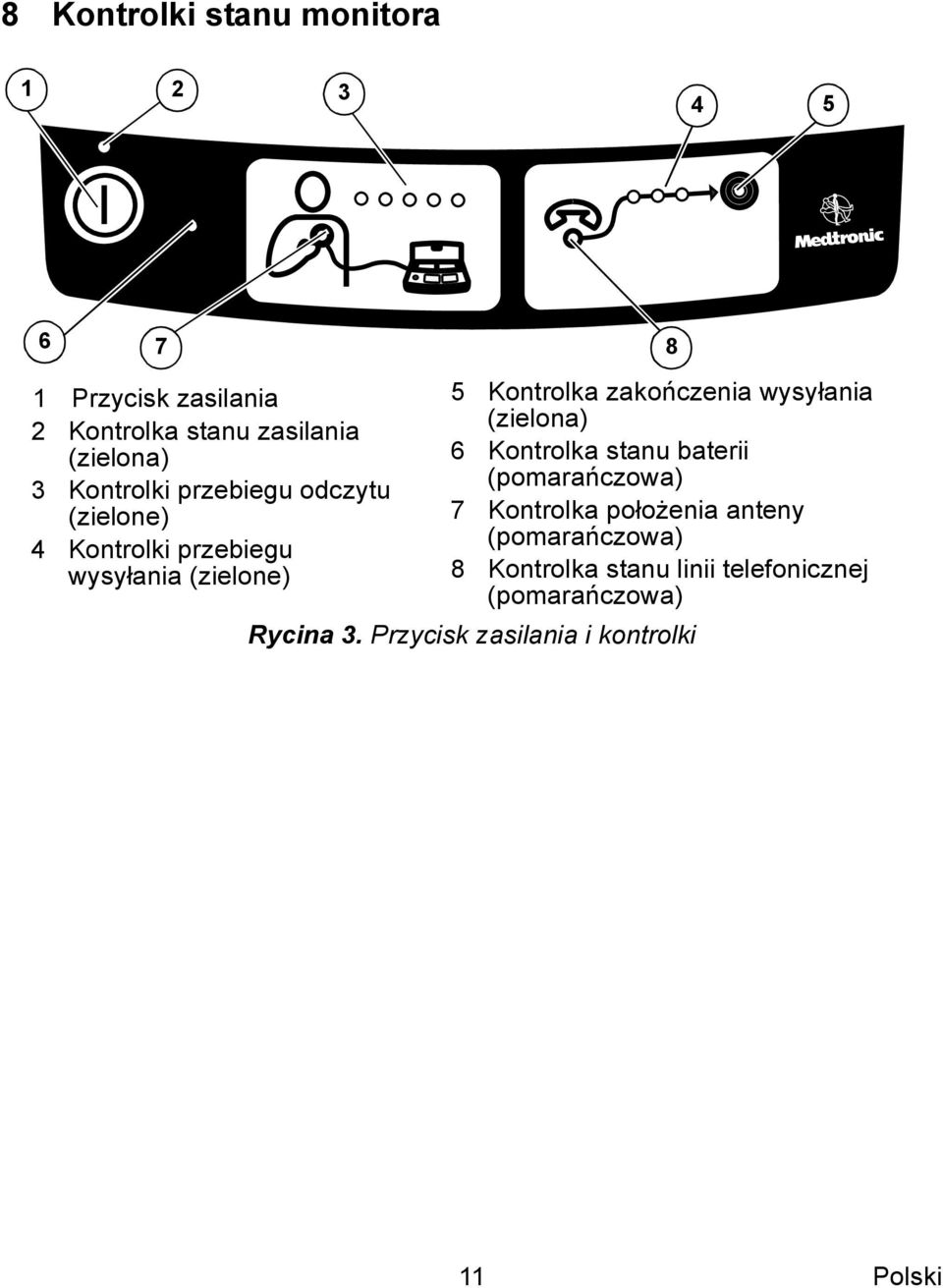 8 Kontrolki stanu monitora

1 2 3 4 5

Medtronic

6 7 8

1 Przycisk zasilania
2 Kontrolka stanu zasilania (zielona)
3 Kontrolki przebiegu odczytu (zielone)
4 Kontrolki przebiegu wysyłania (zielone)

5 Kontrolka zakończenia wysyłania (zielona)
6 Kontrolka stanu baterii (pomarańczowa)
7 Kontrolka położenia anteny (pomarańczowa)
8 Kontrolka stanu linii telefonicznej (pomarańczowa)

Rycina 3. Przycisk zasilania i kontrolki

11 Polski